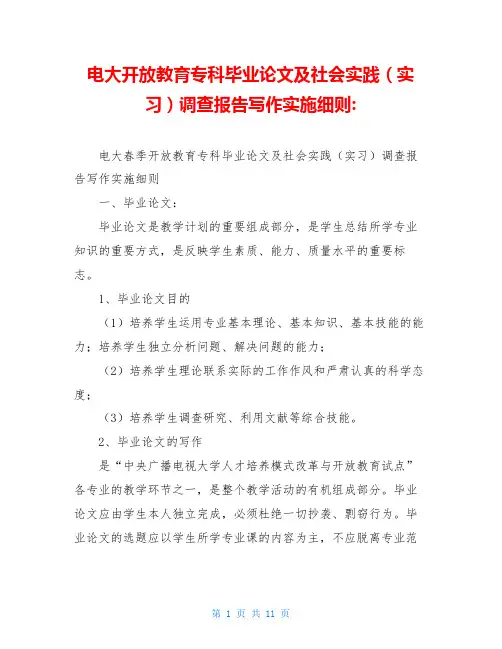 电大开放教育专科毕业论文及社会实践（实习）调查报告写作实施细则:

电大春季开放教育专科毕业论文及社会实践（实习）调查报告写作实施细则

一、毕业论文：

毕业论文是教学计划的重要组成部分，是学生总结所学专业知识的重要方式，是反映学生素质、能力、质量水平的重要标志。

1、毕业论文目的

（1）培养学生运用专业基本理论、基本知识、基本技能的能力；培养学生独立分析问题、解决问题的能力；

（2）培养学生理论联系实际的工作作风和严肃认真的科学态度；

（3）培养学生调查研究、利用文献等综合技能。

2、毕业论文的写作

是“中央广播电视大学人才培养模式改革与开放教育试点”各专业的教学环节之一，是整个教学活动的有机组成部分。毕业论文应由学生本人独立完成，必须杜绝一切抄袭、剽窃行为。毕业论文的选题应以学生所学专业课的内容为主，不应脱离专业范

第 1 页 共 11 页